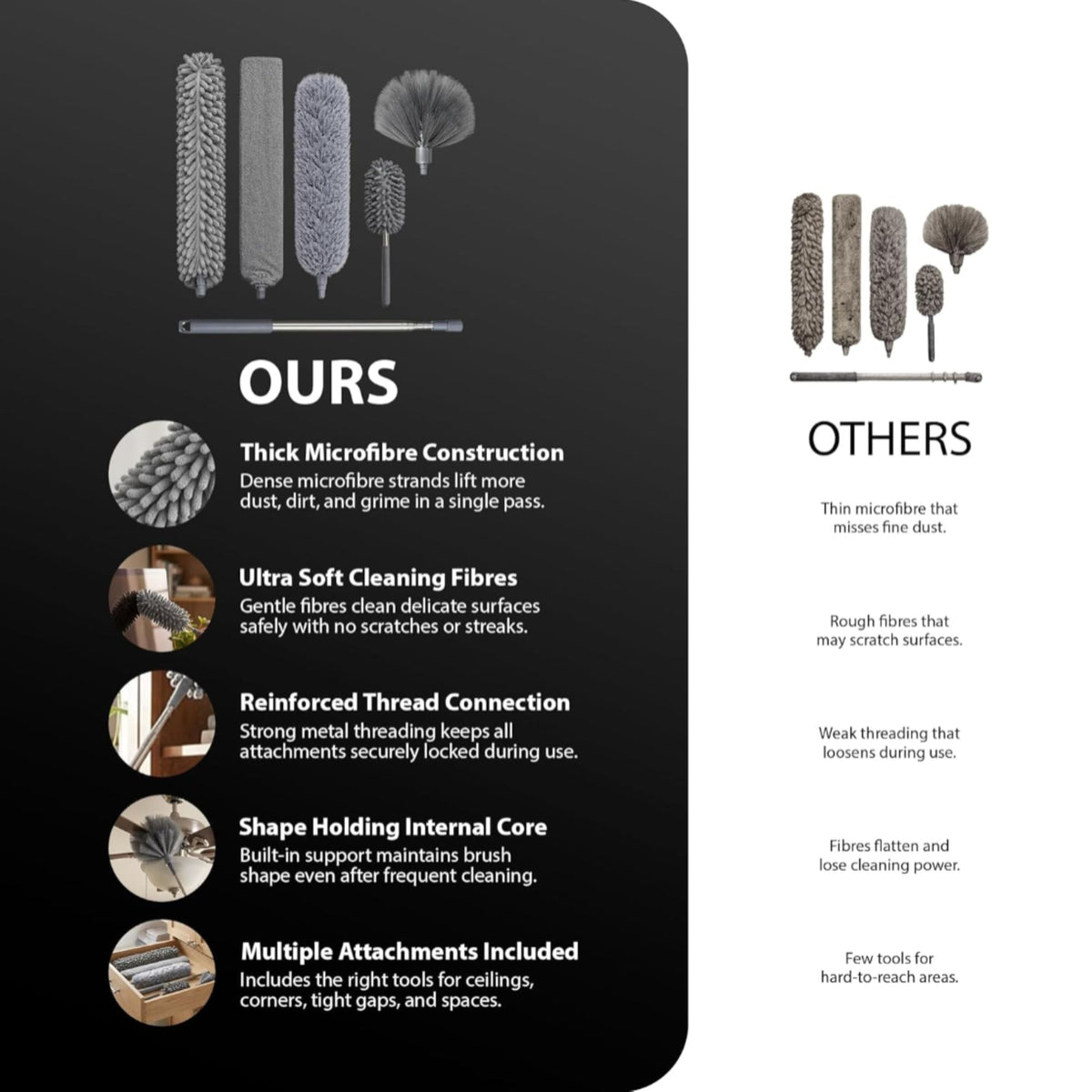 OURS

Thick Microfibre Construction
Dense microfibre strands lift more dust, dirt, and grime in a single pass.

Ultra Soft Cleaning Fibres
Gentle fibres clean delicate surfaces safely with no scratches or streaks.

Reinforced Thread Connection
Strong metal threading keeps all attachments securely locked during use.

Shape Holding Internal Core
Built-in support maintains brush shape even after frequent cleaning.

Multiple Attachments Included
Includes the right tools for ceilings, corners, tight gaps, and spaces.

OTHERS

Thin microfibre that misses fine dust.

Rough fibres that may scratch surfaces.

Weak threading that loosens during use.

Fibres flatten and lose cleaning power.

Few tools for hard-to-reach areas.